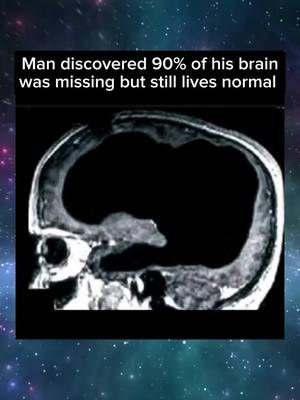 Man discovered 90% of his brain was missing but still lives normal